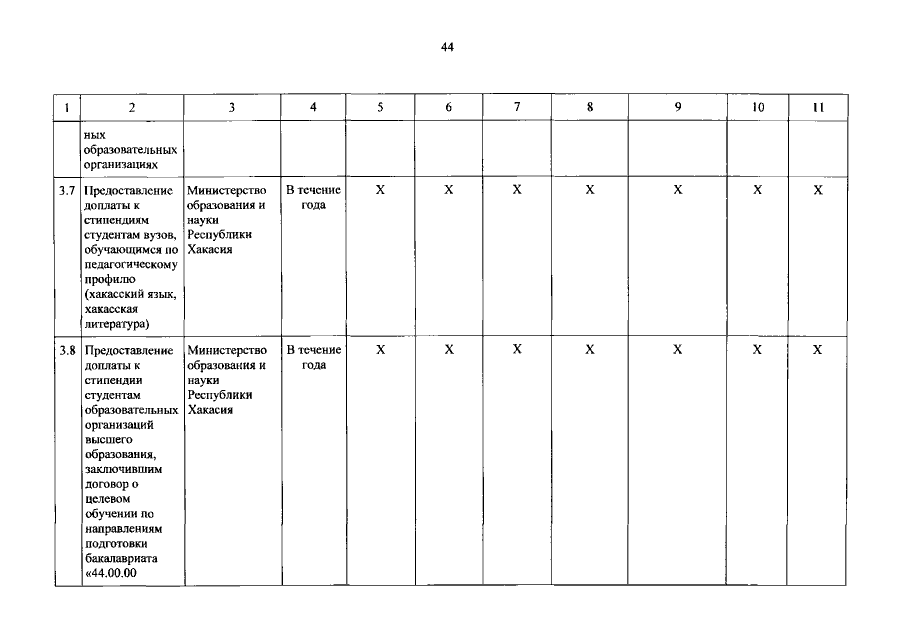 44

| 1 | 2 | 3 | 4 | 5 | 6 | 7 | 8 | 9 | 10 | 11 |
|---|---|---|---|---|---|---|---|---|---|---|
| | ных образовательных организациях | | | | | | | | | |
| 3.7 | Предоставление доплаты к стипендиям студентам вузов, обучающимся по педагогическому профилю (хакасский язык, хакасская литература) | Министерство образования и науки Республики Хакасия | В течение года | Х | Х | Х | Х | Х | Х | Х |
| 3.8 | Предоставление доплаты к стипендии студентам образовательных организаций высшего образования, заключившим договор о целевом обучении по направлениям подготовки бакалавриата «44.00.00 | Министерство образования и науки Республики Хакасия | В течение года | Х | Х | Х | Х | Х | Х | Х |